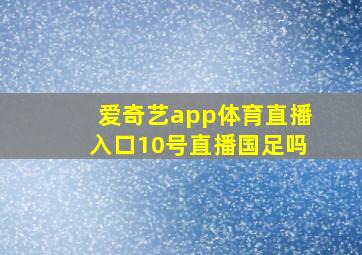 爱奇艺app体育直播入口10号直播国足吗